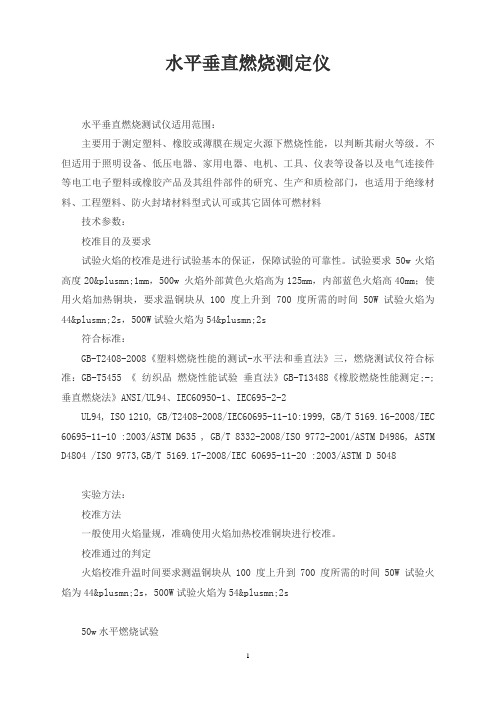 水平垂直燃烧测定仪

水平垂直燃烧测试仪适用范围：

主要用于测定塑料、橡胶或薄膜在规定火源下燃烧性能，以判断其耐火等级。不但适用于照明设备、低压电器、家用电器、电机、工具、仪表等设备以及电气连接件等电工电子塑料或橡胶产品及其组件部件的研究、生产和质检部门，也适用于绝缘材料、工程塑料、防火封堵材料型式认可或其它固体可燃材料

技术参数：

校准目的及要求

试验火焰的校准是进行试验基本的保证，保障试验的可靠性。试验要求 50w 火焰高度 20&plusmn;1mm，500w 火焰外部黄色火焰高为 125mm，内部蓝色火焰高 40mm；使用火焰加热铜块，要求温铜块从 100 度上升到 700 度所需的时间 50W 试验火焰为 44&plusmn;2s，500W 试验火焰为 54&plusmn;2s

符合标准：

GB-T2408-2008《塑料燃烧性能的测试-水平法和垂直法》三，燃烧测试仪符合标准：GB-T5455 《 纺织品 燃烧性能试验 垂直法》GB-T13488《橡胶燃烧性能测定;-;垂直燃烧法》ANSI/UL94、IEC60950-1、IEC695-2-2

UL94, ISO 1210, GB/T2408-2008/IEC60695-11-10:1999, GB/T 5169.16-2008/IEC 60695-11-10 :2003/ASTM D635 , GB/T 8332-2008/ISO 9772-2001/ASTM D4986, ASTM D4804 /ISO 9773,GB/T 5169.17-2008/IEC 60695-11-20 :2003/ASTM D 5048

实验方法：

校准方法

一般使用火焰量规，准确使用火焰加热校准铜块进行校准。

校准通过的判定

火焰校准升温时间要求测温铜块从 100 度上升到 700 度所需的时间 50W 试验火焰为 44&plusmn;2s，500W 试验火焰为 54&plusmn;2s

50w 水平燃烧试验

1